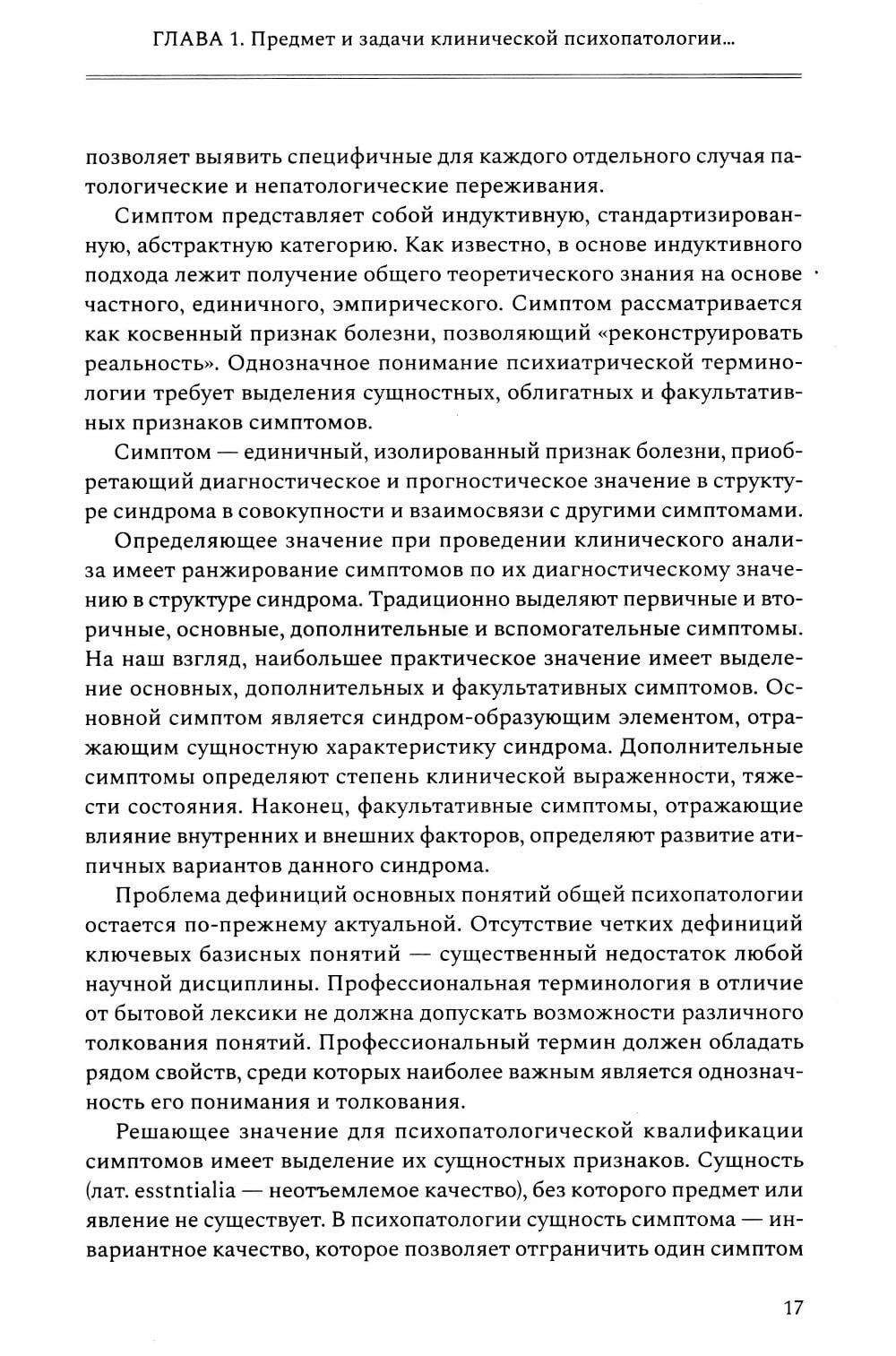 ГЛАВА 1. Предмет и задачи клинической психопатологии...

позволяет выявить специфичные для каждого отдельного случая патологические и непатологические переживания.

Симптом представляет собой индуктивную, стандартизированную, абстрактную категорию. Как известно, в основе индуктивного подхода лежит получение общего теоретического знания на основе частного, единичного, эмпирического. Симптом рассматривается как косвенный признак болезни, позволяющий «реконструировать реальность». Однозначное понимание психиатрической терминологии требует выделения сущностных, облигатных и факультативных признаков симптомов.

Симптом — единичный, изолированный признак болезни, приобретающий диагностическое и прогностическое значение в структуре синдрома в совокупности и взаимосвязи с другими симптомами.

Определяющее значение при проведении клинического анализа имеет ранжирование симптомов по их диагностическому значению в структуре синдрома. Традиционно выделяют первичные и вторичные, основные, дополнительные и вспомогательные симптомы. На наш взгляд, наибольшее практическое значение имеет выделение основных, дополнительных и факультативных симптомов. Основной симптом является синдром-образующим элементом, отражающим сущностную характеристику синдрома. Дополнительные симптомы определяют степень клинической выраженности, тяжести состояния. Наконец, факультативные симптомы, отражающие влияние внутренних и внешних факторов, определяют развитие атипичных вариантов данного синдрома.

Проблема дефиниций основных понятий общей психопатологии остается по-прежнему актуальной. Отсутствие четких дефиниций ключевых базисных понятий — существенный недостаток любой научной дисциплины. Профессиональная терминология в отличие от бытовой лексики не должна допускать возможности различного толкования понятий. Профессиональный термин должен обладать рядом свойств, среди которых наиболее важным является однозначность его понимания и толкования.

Решающее значение для психопатологической квалификации симптомов имеет выделение их сущностных признаков. Сущность (лат. esstntialia — неотъемлемое качество), без которого предмет или явление не существует. В психопатологии сущность симптома — инвариантное качество, которое позволяет отграничить один симптом

17